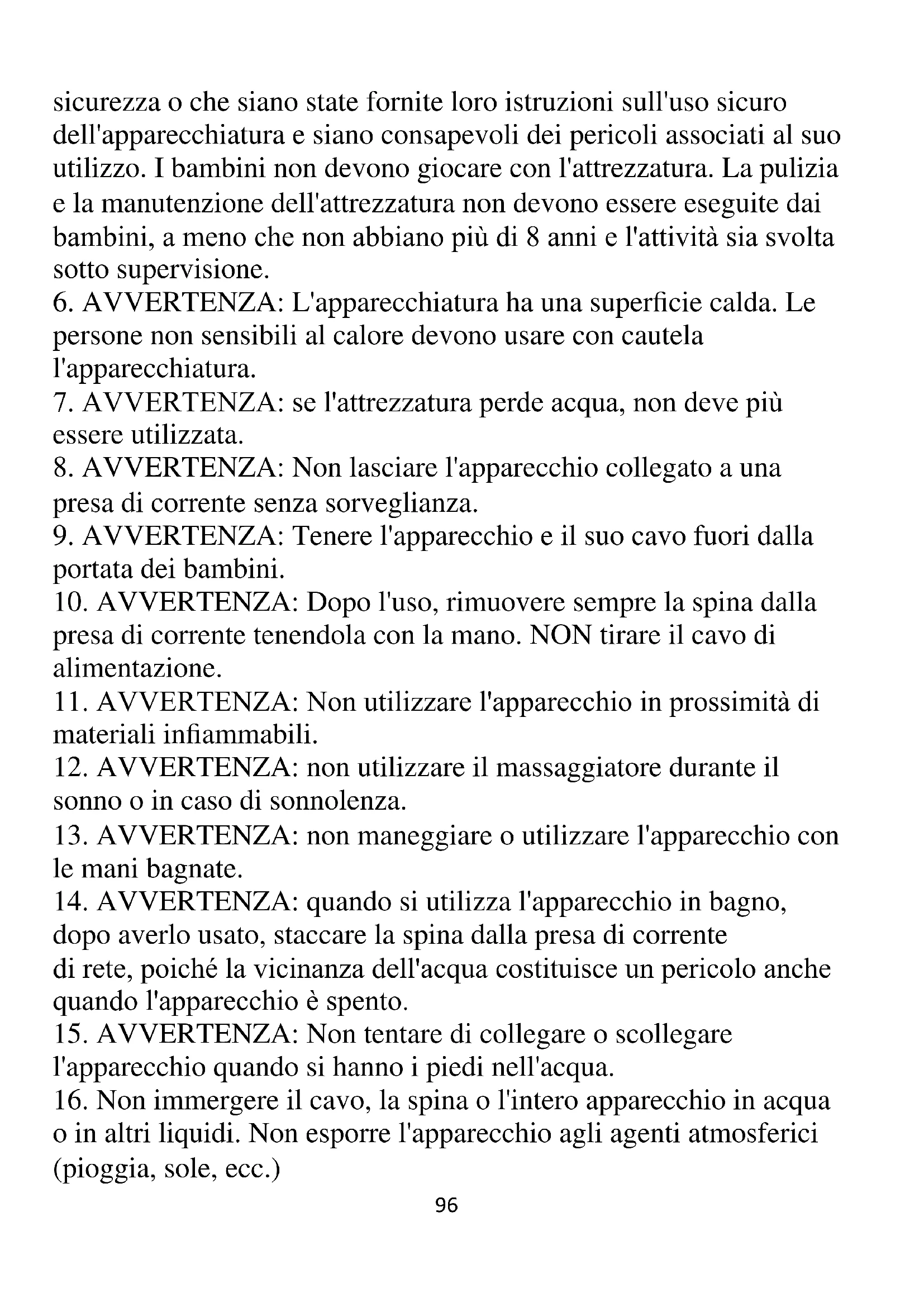 sicurezza o che siano state fornite loro istruzioni sull'uso sicuro dell'apparecchiatura e siano consapevoli dei pericoli associati al suo utilizzo. I bambini non devono giocare con l'attrezzatura. La pulizia e la manutenzione dell'attrezzatura non devono essere eseguite dai bambini, a meno che non abbiano più di 8 anni e l'attività sia svolta sotto supervisione.
6. AVVERTENZA: L'apparecchiatura ha una superficie calda. Le persone non sensibili al calore devono usare con cautela l'apparecchiatura.
7. AVVERTENZA: se l'attrezzatura perde acqua, non deve più essere utilizzata.
8. AVVERTENZA: Non lasciare l'apparecchio collegato a una presa di corrente senza sorveglianza.
9. AVVERTENZA: Tenere l'apparecchio e il suo cavo fuori dalla portata dei bambini.
10. AVVERTENZA: Dopo l'uso, rimuovere sempre la spina dalla presa di corrente tenendola con la mano. NON tirare il cavo di alimentazione.
11. AVVERTENZA: Non utilizzare l'apparecchio in prossimità di materiali infiammabili.
12. AVVERTENZA: non utilizzare il massaggiatore durante il sonno o in caso di sonnolenza.
13. AVVERTENZA: non maneggiare o utilizzare l'apparecchio con le mani bagnate.
14. AVVERTENZA: quando si utilizza l'apparecchio in bagno, dopo averlo usato, staccare la spina dalla presa di corrente di rete, poiché la vicinanza dell'acqua costituisce un pericolo anche quando l'apparecchio è spento.
15. AVVERTENZA: Non tentare di collegare o scollegare l'apparecchio quando si hanno i piedi nell'acqua.
16. Non immergere il cavo, la spina o l'intero apparecchio in acqua o in altri liquidi. Non esporre l'apparecchio agli agenti atmosferici (pioggia, sole, ecc.)
96